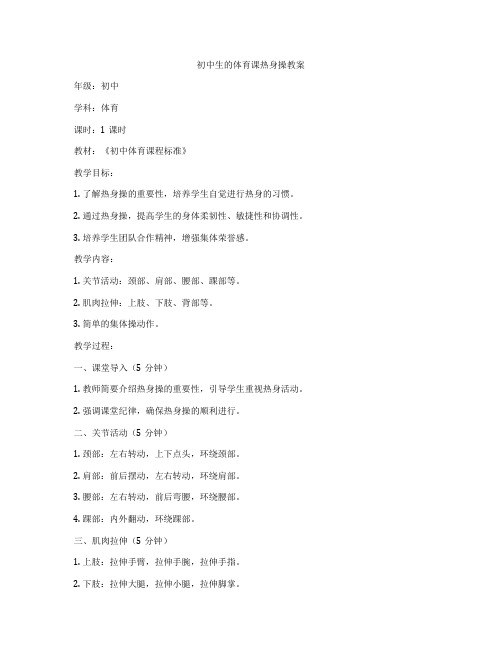 初中生的体育课热身操教案

年级：初中

学科：体育

课时：1 课时

教材：《初中体育课程标准》

教学目标：

1. 了解热身操的重要性，培养学生自觉进行热身的习惯。

2. 通过热身操，提高学生的身体柔韧性、敏捷性和协调性。

3. 培养学生团队合作精神，增强集体荣誉感。

教学内容：

1. 关节活动：颈部、肩部、腰部、踝部等。

2. 肌肉拉伸：上肢、下肢、背部等。

3. 简单的集体操动作。

教学过程：

一、课堂导入（5 分钟）

1. 教师简要介绍热身操的重要性，引导学生重视热身活动。

2. 强调课堂纪律，确保热身操的顺利进行。

二、关节活动（5 分钟）

1. 颈部：左右转动，上下点头，环绕颈部。

2. 肩部：前后摆动，左右转动，环绕肩部。

3. 腰部：左右转动，前后弯腰，环绕腰部。

4. 踝部：内外翻动，环绕踝部。

三、肌肉拉伸（5 分钟）

1. 上肢：拉伸手臂，拉伸手腕，拉伸手指。

2. 下肢：拉伸大腿，拉伸小腿，拉伸脚掌。